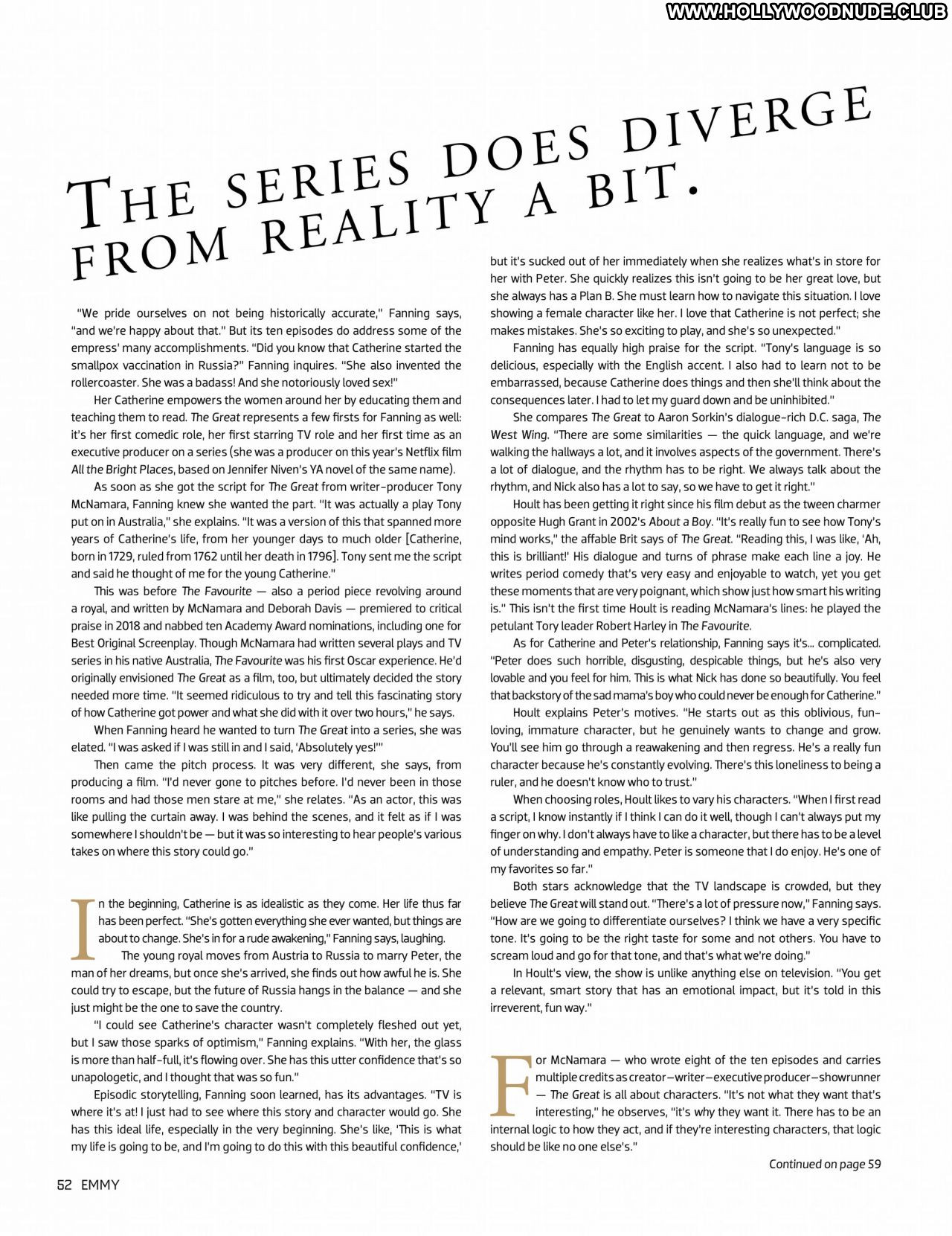 WWW.HOLLYWOODNUDE.CLUB

THE SERIES DOES DIVERGE FROM REALITY A BIT.

"We pride ourselves on not being historically accurate," Fanning says, "and we're happy about that." But its ten episodes do address some of the empress' many accomplishments. "Did you know that Catherine started the smallpox vaccination in Russia?" Fanning inquires. "She also invented the rollercoaster. She was a badass! And she notoriously loved sex!"

Her Catherine empowers the women around her by educating them and teaching them to read. The Great represents a few firsts for Fanning as well: it's her first comedic role, her first starring TV role and her first time as an executive producer on a series (she was a producer on this year's Netflix film All the Bright Places, based on Jennifer Niven's YA novel of the same name).

As soon as she got the script for The Great from writer-producer Tony McNamara, Fanning knew she wanted the part. "It was actually a play Tony put on in Australia," she explains. "It was a version of this that spanned more years of Catherine's life, from her younger days to much older [Catherine, born in 1729, ruled from 1762 until her death in 1796]. Tony sent me the script and said he thought of me for the young Catherine."

This was before The Favourite — also a period piece revolving around a royal, and written by McNamara and Deborah Davis — premiered to critical praise in 2018 and nabbed ten Academy Award nominations, including one for Best Original Screenplay. Though McNamara had written several plays and TV series in his native Australia, The Favourite was his first Oscar experience. He'd originally envisioned The Great as a film, too, but ultimately decided the story needed more time. "It seemed ridiculous to try and tell this fascinating story of how Catherine got power and what she did with it over two hours," he says.

When Fanning heard he wanted to turn The Great into a series, she was elated. "I was asked if I was still in and I said, 'Absolutely yes!'"

Then came the pitch process. It was very different, she says, from producing a film. "I'd never gone to pitches before. I'd never been in those rooms and had those men stare at me," she relates. "As an actor, this was like pulling the curtain away. I was behind the scenes, and it felt as if I was somewhere I shouldn't be — but it was so interesting to hear people's various takes on where this story could go."

In the beginning, Catherine is as idealistic as they come. Her life thus far has been perfect. "She's gotten everything she ever wanted, but things are about to change. She's in for a rude awakening," Fanning says, laughing.

The young royal moves from Austria to Russia to marry Peter, the man of her dreams, but once she's arrived, she finds out how awful he is. She could try to escape, but the future of Russia hangs in the balance — and she just might be the one to save the country.

"I could see Catherine's character wasn't completely fleshed out yet, but I saw those sparks of optimism," Fanning explains. "With her, the glass is more than half-full, it's flowing over. She has this utter confidence that's so unapologetic, and I thought that was so fun."

Episodic storytelling, Fanning soon learned, has its advantages. "TV is where it's at! I just had to see where this story and character would go. She has this ideal life, especially in the very beginning. She's like, 'This is what my life is going to be, and I'm going to do this with this beautiful confidence,' but it's sucked out of her immediately when she realizes what's in store for her with Peter. She quickly realizes this isn't going to be her great love, but she always has a Plan B. She must learn how to navigate this situation. I love showing a female character like her. I love that Catherine is not perfect; she makes mistakes. She's so exciting to play, and she's so unexpected."

Fanning has equally high praise for the script. "Tony's language is so delicious, especially with the English accent. I also had to learn not to be embarrassed, because Catherine does things and then she'll think about the consequences later. I had to let my guard down and be uninhibited."

She compares The Great to Aaron Sorkin's dialogue-rich D.C. saga, The West Wing. "There are some similarities — the quick language, and we're walking the hallways a lot, and it involves aspects of the government. There's a lot of dialogue, and the rhythm has to be right. We always talk about the rhythm, and Nick also has a lot to say, so we have to get it right."

Hoult has been getting it right since his film debut as the tween charmer opposite Hugh Grant in 2002's About a Boy. "It's really fun to see how Tony's mind works," the affable Brit says of The Great. "Reading this, I was like, 'Ah, this is brilliant!' His dialogue and turns of phrase make each line a joy. He writes period comedy that's very easy and enjoyable to watch, yet you get these moments that are very poignant, which show just how smart his writing is." This isn't the first time Hoult is reading McNamara's lines: he played the petulant Tory leader Robert Harley in The Favourite.

As for Catherine and Peter's relationship, Fanning says it's... complicated. "Peter does such horrible, disgusting, despicable things, but he's also very lovable and you feel for him. This is what Nick has done so beautifully. You feel that backstory of the sad mama's boy who could never be enough for Catherine."

Hoult explains Peter's motives. "He starts out as this oblivious, fun-loving, immature character, but he genuinely wants to change and grow. You'll see him go through a reawakening and then regress. He's a really fun character because he's constantly evolving. There's this loneliness to being a ruler, and he doesn't know who to trust."

When choosing roles, Hoult likes to vary his characters. "When I first read a script, I know instantly if I think I can do it well, though I can't always put my finger on why. I don't always have to like a character, but there has to be a level of understanding and empathy. Peter is someone that I do enjoy. He's one of my favorites so far."

Both stars acknowledge that the TV landscape is crowded, but they believe The Great will stand out. "There's a lot of pressure now," Fanning says. "How are we going to differentiate ourselves? I think we have a very specific tone. It's going to be the right taste for some and not others. You have to scream loud and go for that tone, and that's what we're doing."

In Hoult's view, the show is unlike anything else on television. "You get a relevant, smart story that has an emotional impact, but it's told in this irreverent, fun way."

For McNamara — who wrote eight of the ten episodes and carries multiple credits as creator–writer–executive producer–showrunner — The Great is all about characters. "It's not what they want that's interesting," he observes, "it's why they want it. There has to be an internal logic to how they act, and if they're interesting characters, that logic should be like no one else's."

Continued on page 59

52 EMMY